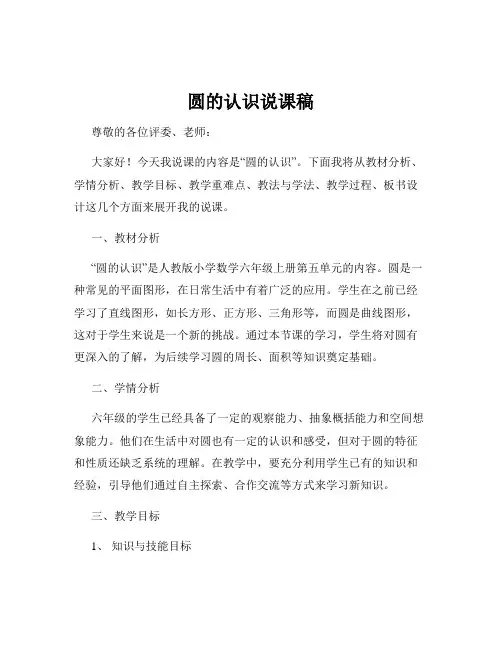 圆的认识说课稿

尊敬的各位评委、老师：

大家好！今天我说课的内容是“圆的认识”。下面我将从教材分析、学情分析、教学目标、教学重难点、教法与学法、教学过程、板书设计这几个方面来展开我的说课。

一、教材分析

“圆的认识”是人教版小学数学六年级上册第五单元的内容。圆是一种常见的平面图形，在日常生活中有着广泛的应用。学生在之前已经学习了直线图形，如长方形、正方形、三角形等，而圆是曲线图形，这对于学生来说是一个新的挑战。通过本节课的学习，学生将对圆有更深入的了解，为后续学习圆的周长、面积等知识奠定基础。

二、学情分析

六年级的学生已经具备了一定的观察能力、抽象概括能力和空间想象能力。他们在生活中对圆也有一定的认识和感受，但对于圆的特征和性质还缺乏系统的理解。在教学中，要充分利用学生已有的知识和经验，引导他们通过自主探索、合作交流等方式来学习新知识。

三、教学目标

1、 知识与技能目标